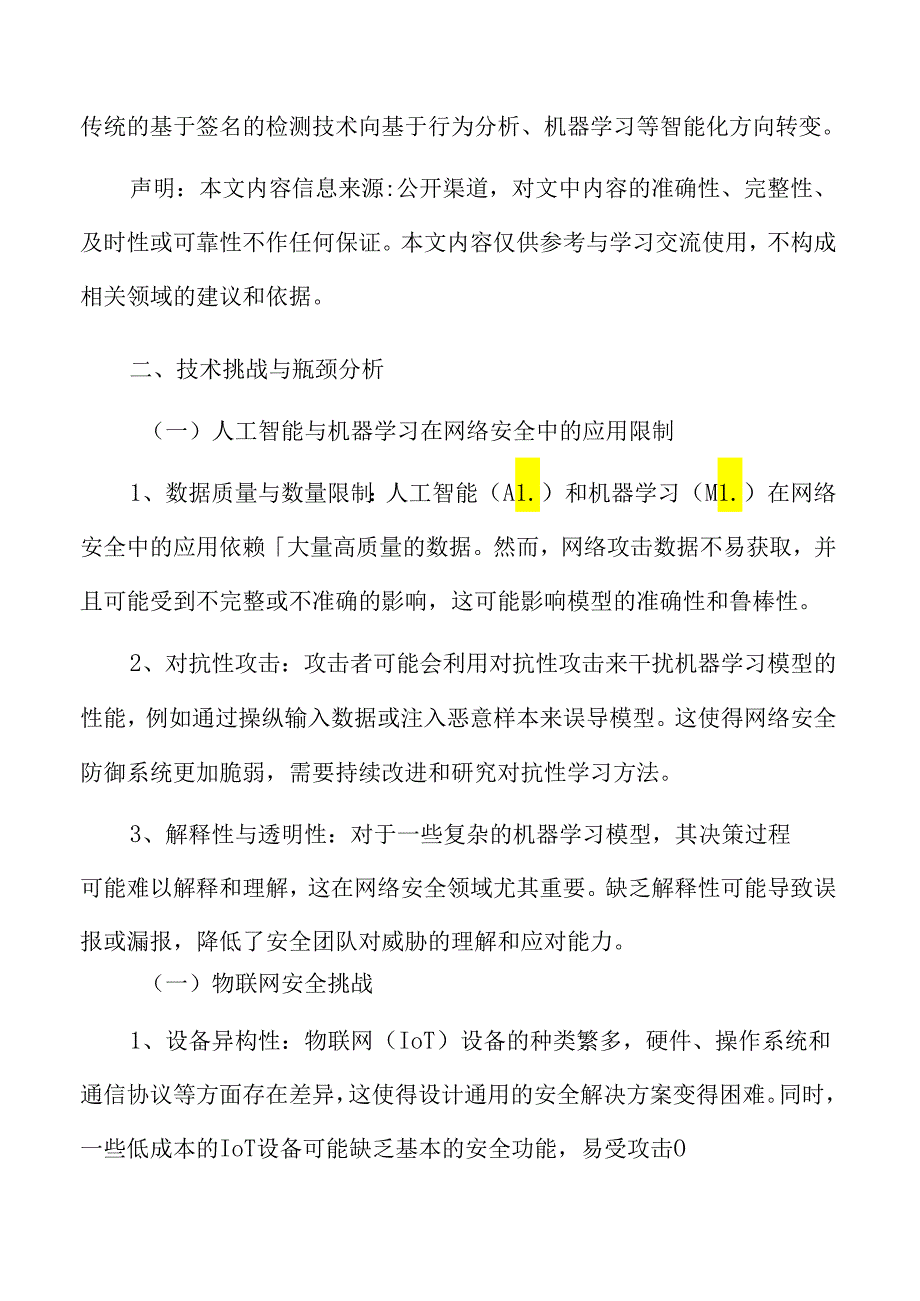 传统的基于签名的检测技术向基于行为分析、机器学习等智能化方向转变。

声明：本文内容信息来源:公开渠道，对文中内容的准确性、完整性、及时性或可靠性不作任何保证。本文内容仅供参考与学习交流使用，不构成相关领域的建议和依据。

二、技术挑战与瓶颈分析

（一）人工智能与机器学习在网络安全中的应用限制

1、数据质量与数量限制:人工智能（A1.）和机器学习（M1.）在网络安全中的应用依赖「大量高质量的数据。然而，网络攻击数据不易获取，并且可能受到不完整或不准确的影响，这可能影响模型的准确性和鲁棒性。

2、对抗性攻击：攻击者可能会利用对抗性攻击来干扰机器学习模型的性能，例如通过操纵输入数据或注入恶意样本来误导模型。这使得网络安全防御系统更加脆弱，需要持续改进和研究对抗性学习方法。

3、解释性与透明性：对于一些复杂的机器学习模型，其决策过程可能难以解释和理解，这在网络安全领域尤其重要。缺乏解释性可能导致误报或漏报，降低了安全团队对威胁的理解和应对能力。

（一）物联网安全挑战

1、设备异构性：物联网（IoT）设备的种类繁多，硬件、操作系统和通信协议等方面存在差异，这使得设计通用的安全解决方案变得困难。同时，一些低成本的IoT设备可能缺乏基本的安全功能，易受攻击0